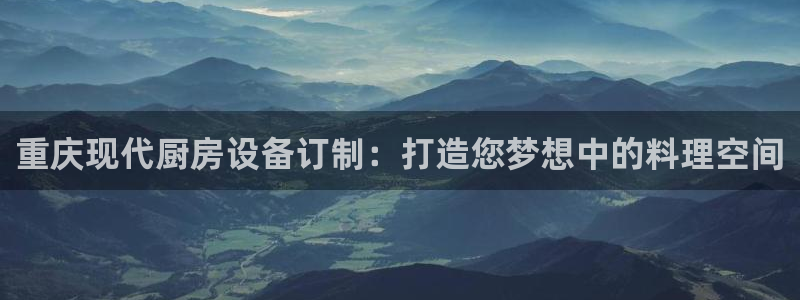 重庆现代厨房设备订制：打造您梦想中的料理空间